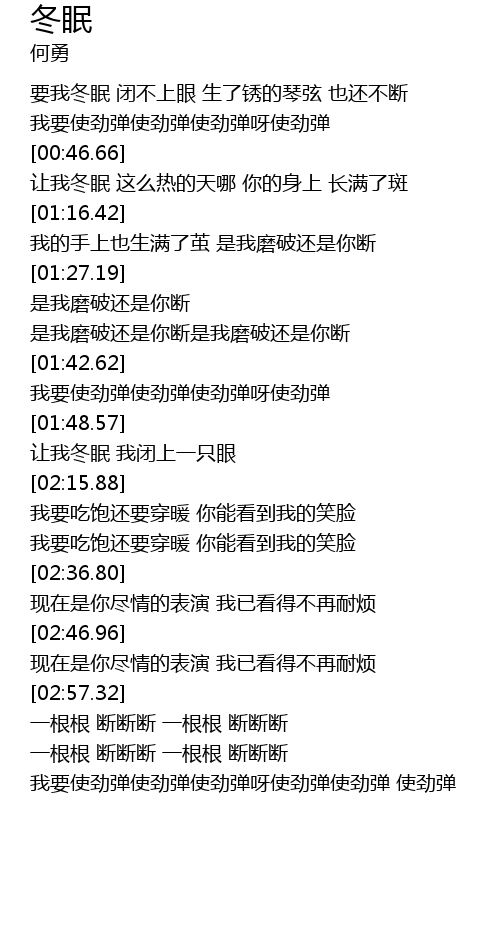 冬眠
何勇

要我冬眠 闭不上眼 生了锈的琴弦 也还不断
我要使劲弹使劲弹使劲弹呀使劲弹
[00:46.66]
让我冬眠 这么热的天哪 你的身上 长满了斑
[01:16.42]
我的手上也生满了茧 是我磨破还是你断
[01:27.19]
是我磨破还是你断
是我磨破还是你断是我磨破还是你断
[01:42.62]
我要使劲弹使劲弹使劲弹呀使劲弹
[01:48.57]
让我冬眠 我闭上一只眼
[02:15.88]
我要吃饱还要穿暖 你能看到我的笑脸
我要吃饱还要穿暖 你能看到我的笑脸
[02:36.80]
现在是你尽情的表演 我已看得不再耐烦
[02:46.96]
现在是你尽情的表演 我已看得不再耐烦
[02:57.32]
一根根 断断断 一根根 断断断
一根根 断断断 一根根 断断断
我要使劲弹使劲弹使劲弹呀使劲弹使劲弹 使劲弹